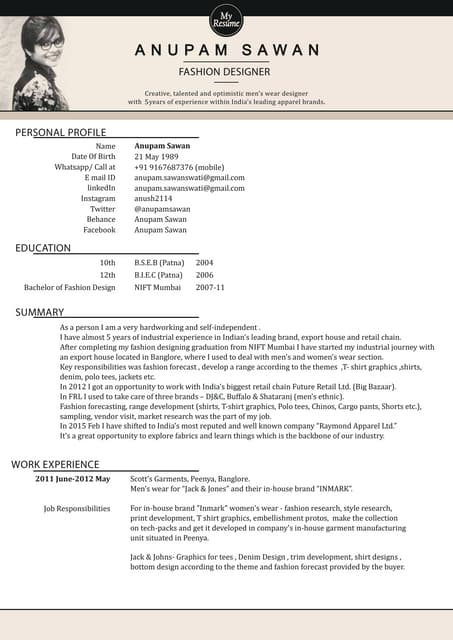 My Resume

ANUPAM SAWAN

FASHION DESIGNER

Creative, talented and optimistic men's wear designer with 5years of experience within India's leading apparel brands.

PERSONAL PROFILE

| | |
|---|---|
| Name | Anupam Sawan |
| Date Of Birth | 21 May 1989 |
| Whatsapp/ Call at | +91 9167687376 (mobile) |
| E mail ID | anupam.sawanswati@gmail.com |
| linkedIn | anupam.sawanswati@gmail.com |
| Instagram | anush2114 |
| Twitter | @anupamsawan |
| Behance | Anupam Sawan |
| Facebook | Anupam Sawan |

EDUCATION

| | | |
|---|---|---|
| 10th | B.S.E.B (Patna) | 2004 |
| 12th | B.I.E.C (Patna) | 2006 |
| Bachelor of Fashion Design | NIFT Mumbai | 2007-11 |

SUMMARY

As a person I am a very hardworking and self-independent .
I have almost 5 years of industrial experience in Indian's leading brand, export house and retail chain.
After completing my fashion designing graduation from NIFT Mumbai I have started my industrial journey with an export house located in Banglore, where I used to deal with men's and women's wear section.
Key responsibilities was fashion forecast , develop a range according to the themes ,T- shirt graphics ,shirts, denim, polo tees, jackets etc.
In 2012 I got an opportunity to work with India's biggest retail chain Future Retail Ltd. (Big Bazaar).
In FRL I used to take care of three brands – DJ&C, Buffalo & Shataranj (men's ethnic).
Fashion forecasting, range development (shirts, T-shirt graphics, Polo tees, Chinos, Cargo pants, Shorts etc.), sampling, vendor visit, market research was the part of my job.
In 2015 Feb I have shifted to India's most reputed and well known company "Raymond Apparel Ltd."
It's a great opportunity to explore fabrics and learn things which is the backbone of our industry.

WORK EXPERIENCE

2011 June-2012 May
Scott's Garments, Peenya, Banglore.
Men's wear for "Jack & Jones" and their in-house brand "INMARK".

Job Responsibilities
For in-house brand "Inmark" women's wear - fashion research, style research, print development, T shirt graphics, embellishment protos, make the collection on tech-packs and get it developed in company's in-house garment manufacturing unit situated in Peenya.

Jack & Johns- Graphics for tees , Denim Design , trim development, shirt designs , bottom design according to the theme and fashion forecast provided by the buyer.